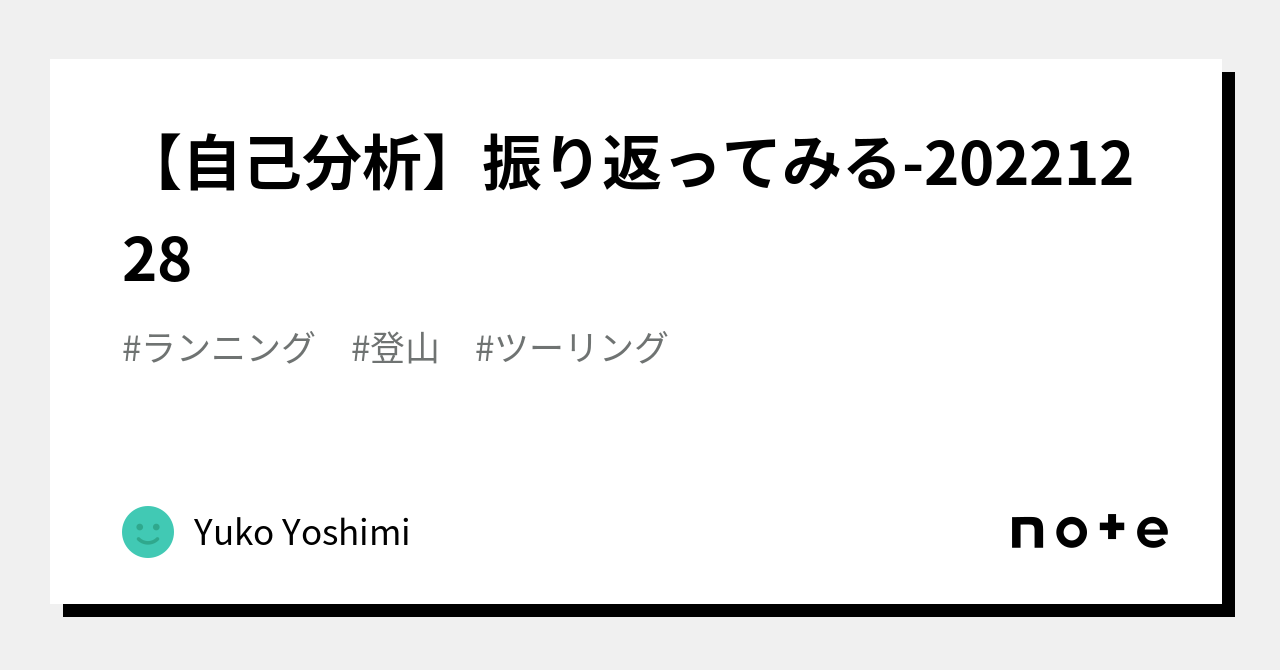 【自己分析】振り返ってみる-20221228

#ランニング　#登山　#ツーリング

Yuko Yoshimi

note